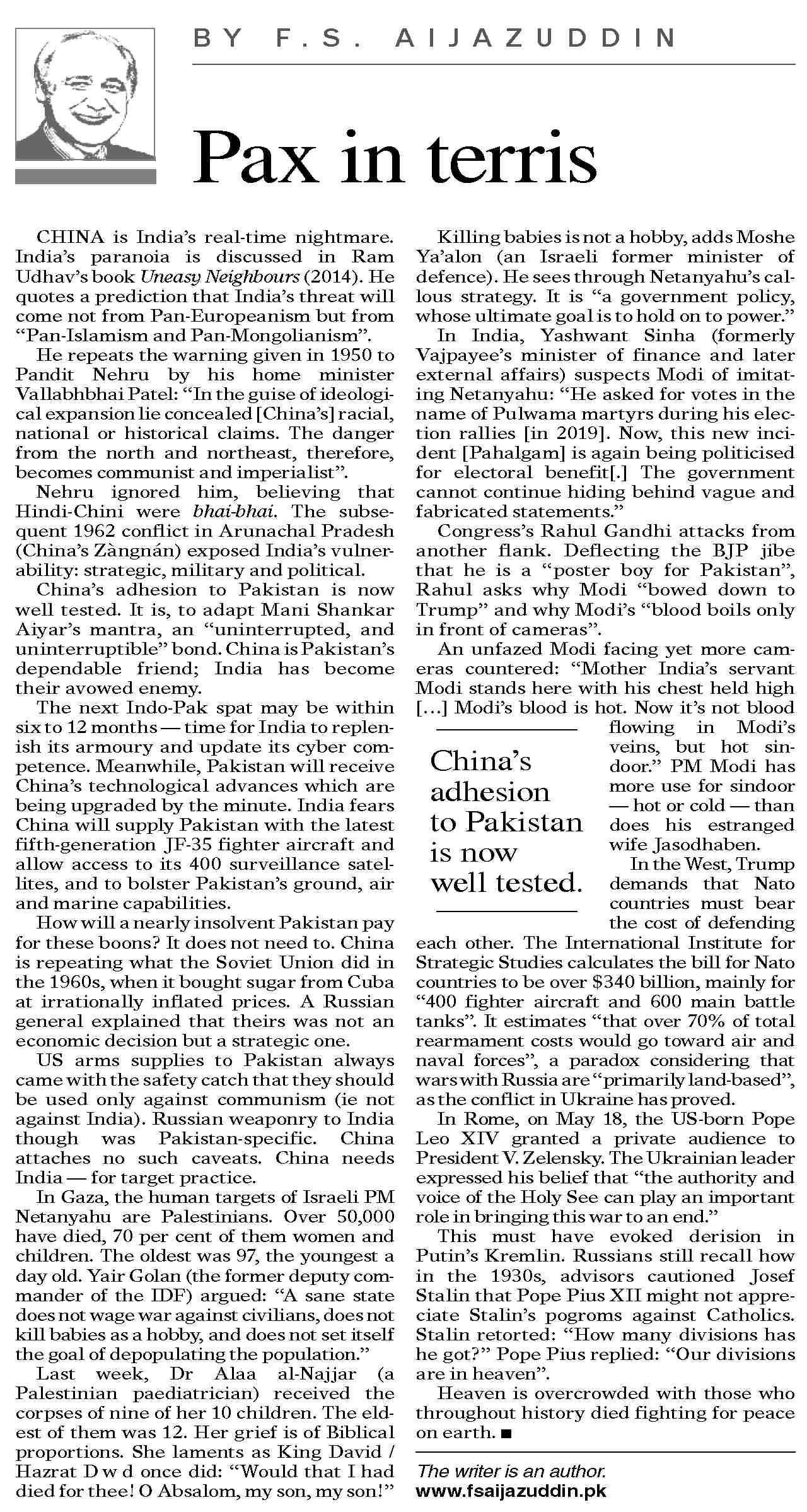 BY F.S. AIJAZUDDIN

Pax in terris

CHINA is India's real-time nightmare. India's paranoia is discussed in Ram Udhav's book Uneasy Neighbours (2014). He quotes a prediction that India's threat will come not from Pan-Europeanism but from "Pan-Islamism and Pan-Mongolianism".

He repeats the warning given in 1950 to Pandit Nehru by his home minister Vallabhbhai Patel: "In the guise of ideological expansion lie concealed [China's] racial, national or historical claims. The danger from the north and northeast, therefore, becomes communist and imperialist".

Nehru ignored him, believing that Hindi-Chini were bhai-bhai. The subsequent 1962 conflict in Arunachal Pradesh (China's Zàngnán) exposed India's vulnerability: strategic, military and political.

China's adhesion to Pakistan is now well tested. It is, to adapt Mani Shankar Aiyar's mantra, an "uninterrupted, and uninterruptible" bond. China is Pakistan's dependable friend; India has become their avowed enemy.

The next Indo-Pak spat may be within six to 12 months — time for India to replenish its armoury and update its cyber competence. Meanwhile, Pakistan will receive China's technological advances which are being upgraded by the minute. India fears China will supply Pakistan with the latest fifth-generation JF-35 fighter aircraft and allow access to its 400 surveillance satellites, and to bolster Pakistan's ground, air and marine capabilities.

How will a nearly insolvent Pakistan pay for these boons? It does not need to. China is repeating what the Soviet Union did in the 1960s, when it bought sugar from Cuba at irrationally inflated prices. A Russian general explained that theirs was not an economic decision but a strategic one.

US arms supplies to Pakistan always came with the safety catch that they should be used only against communism (ie not against India). Russian weaponry to India though was Pakistan-specific. China attaches no such caveats. China needs India — for target practice.

In Gaza, the human targets of Israeli PM Netanyahu are Palestinians. Over 50,000 have died, 70 per cent of them women and children. The oldest was 97, the youngest a day old. Yair Golan (the former deputy commander of the IDF) argued: "A sane state does not wage war against civilians, does not kill babies as a hobby, and does not set itself the goal of depopulating the population."

Last week, Dr Alaa al-Najjar (a Palestinian paediatrician) received the corpses of nine of her 10 children. The eldest of them was 12. Her grief is of Biblical proportions. She laments as King David / Hazrat D w d once did: "Would that I had died for thee! O Absalom, my son, my son!"

Killing babies is not a hobby, adds Moshe Ya'alon (an Israeli former minister of defence). He sees through Netanyahu's callous strategy. It is "a government policy, whose ultimate goal is to hold on to power."

In India, Yashwant Sinha (formerly Vajpayee's minister of finance and later external affairs) suspects Modi of imitating Netanyahu: "He asked for votes in the name of Pulwama martyrs during his election rallies [in 2019]. Now, this new incident [Pahalgam] is again being politicised for electoral benefit[.] The government cannot continue hiding behind vague and fabricated statements."

Congress's Rahul Gandhi attacks from another flank. Deflecting the BJP jibe that he is a "poster boy for Pakistan", Rahul asks why Modi "bowed down to Trump" and why Modi's "blood boils only in front of cameras".

An unfazed Modi facing yet more cameras countered: "Mother India's servant Modi stands here with his chest held high [...] Modi's blood is hot. Now it's not blood flowing in Modi's veins, but hot sindoor." PM Modi has more use for sindoor — hot or cold — than does his estranged wife Jasodhaben.

China's adhesion to Pakistan is now well tested.

In the West, Trump demands that Nato countries must bear the cost of defending each other. The International Institute for Strategic Studies calculates the bill for Nato countries to be over $340 billion, mainly for "400 fighter aircraft and 600 main battle tanks". It estimates "that over 70% of total rearmament costs would go toward air and naval forces", a paradox considering that wars with Russia are "primarily land-based", as the conflict in Ukraine has proved.

In Rome, on May 18, the US-born Pope Leo XIV granted a private audience to President V. Zelensky. The Ukrainian leader expressed his belief that "the authority and voice of the Holy See can play an important role in bringing this war to an end."

This must have evoked derision in Putin's Kremlin. Russians still recall how in the 1930s, advisors cautioned Josef Stalin that Pope Pius XII might not appreciate Stalin's pogroms against Catholics. Stalin retorted: "How many divisions has he got?" Pope Pius replied: "Our divisions are in heaven".

Heaven is overcrowded with those who throughout history died fighting for peace on earth. ■

The writer is an author.
www.fsaijazuddin.pk